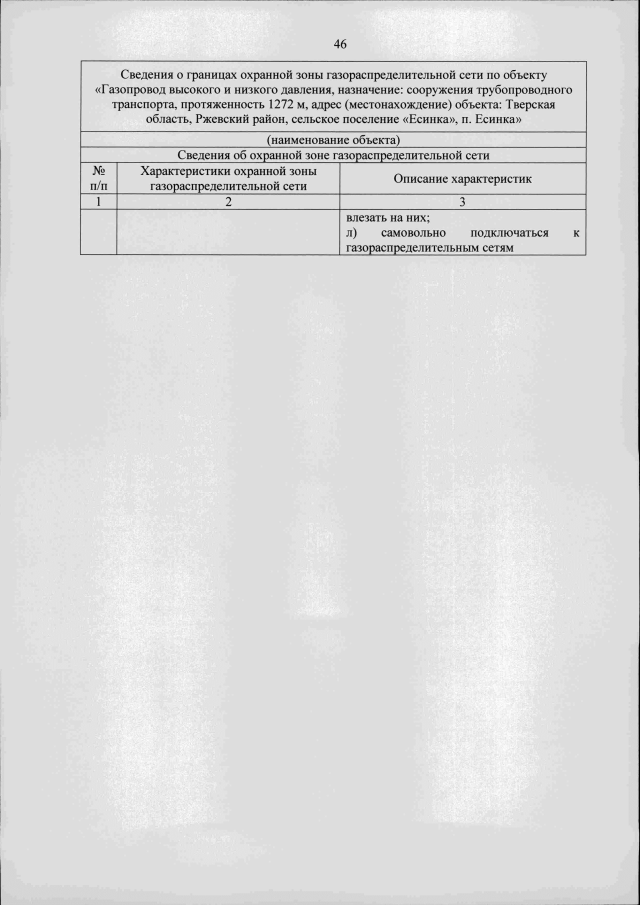 46

Сведения о границах охранной зоны газораспределительной сети по объекту «Газопровод высокого и низкого давления, назначение: сооружения трубопроводного транспорта, протяженность 1272 м, адрес (местонахождение) объекта: Тверская область, Ржевский район, сельское поселение «Есинка», п. Есинка»

(наименование объекта)

Сведения об охранной зоне газораспределительной сети

| № п/п | Характеристики охранной зоны газораспределительной сети | Описание характеристик |
|---|---|---|
| 1 | 2 | 3 |
| | | влезать на них; л) самовольно подключаться к газораспределительным сетям |